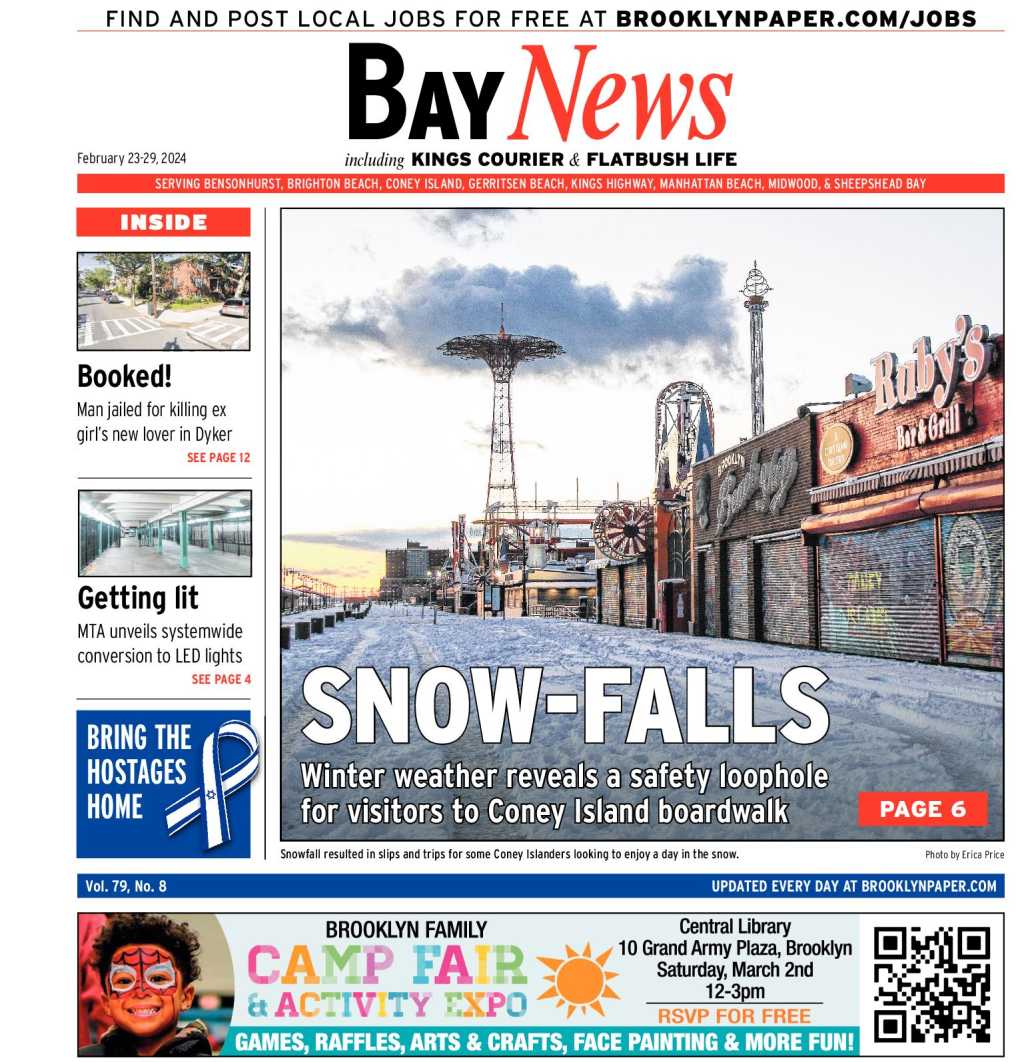 FIND AND POST LOCAL JOBS FOR FREE AT BROOKLYNPAPER.COM/JOBS

BAY News

February 23-29, 2024

including KINGS COURIER & FLATBUSH LIFE

SERVING BENSONHURST, BRIGHTON BEACH, CONEY ISLAND, GERRITSEN BEACH, KINGS HIGHWAY, MANHATTAN BEACH, MIDWOOD, & SHEEPSHEAD BAY

INSIDE

Booked!

Man jailed for killing ex girl's new lover in Dyker

SEE PAGE 12

Getting lit

MTA unveils systemwide conversion to LED lights

SEE PAGE 4

BRING THE HOSTAGES HOME

Ruby's Bar & Grill

SNOW-FALLS

Winter weather reveals a safety loophole for visitors to Coney Island boardwalk

PAGE 6

Snowfall resulted in slips and trips for some Coney Islanders looking to enjoy a day in the snow.

Photo by Erica Price

Vol. 79, No. 8

UPDATED EVERY DAY AT BROOKLYNPAPER.COM

BROOKLYN FAMILY

CAMP FAIR & ACTIVITY EXPO

Central Library
10 Grand Army Plaza, Brooklyn
Saturday, March 2nd
12-3pm

RSVP FOR FREE

GAMES, RAFFLES, ARTS & CRAFTS, FACE PAINTING & MORE FUN!